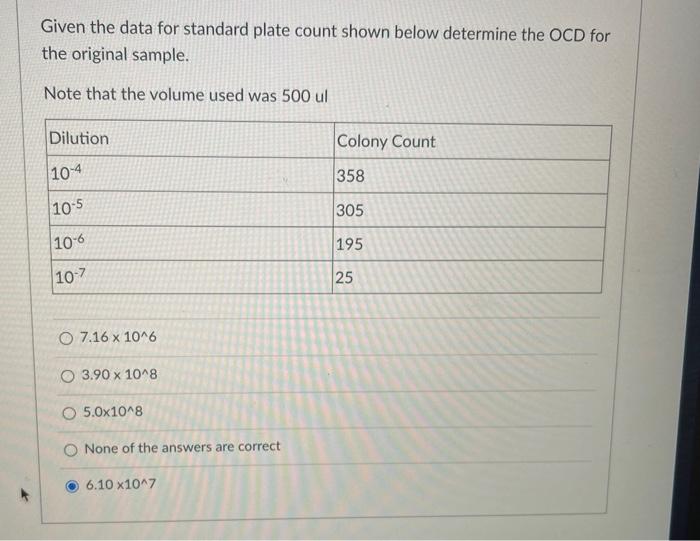 Given the data for standard plate count shown below determine the OCD for the original sample.

Note that the volume used was 500 ul

| Dilution | Colony Count |
|---|---|
| $10^{-4}$ | 358 |
| $10^{-5}$ | 305 |
| $10^{-6}$ | 195 |
| $10^{-7}$ | 25 |

7.16 x 10^6

3.90 x 10^8

5.0x10^8

None of the answers are correct

6.10 x10^7